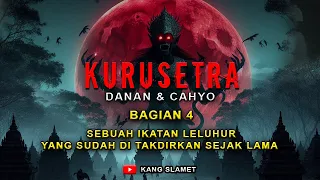 KURUSETRA
DANAN & CAHYO
BAGIAN 4
SEBUAH IKATAN LELUHUR
YANG SUDAH DI TAKDIRKAN SEJAK LAMA
KANG SLAMET